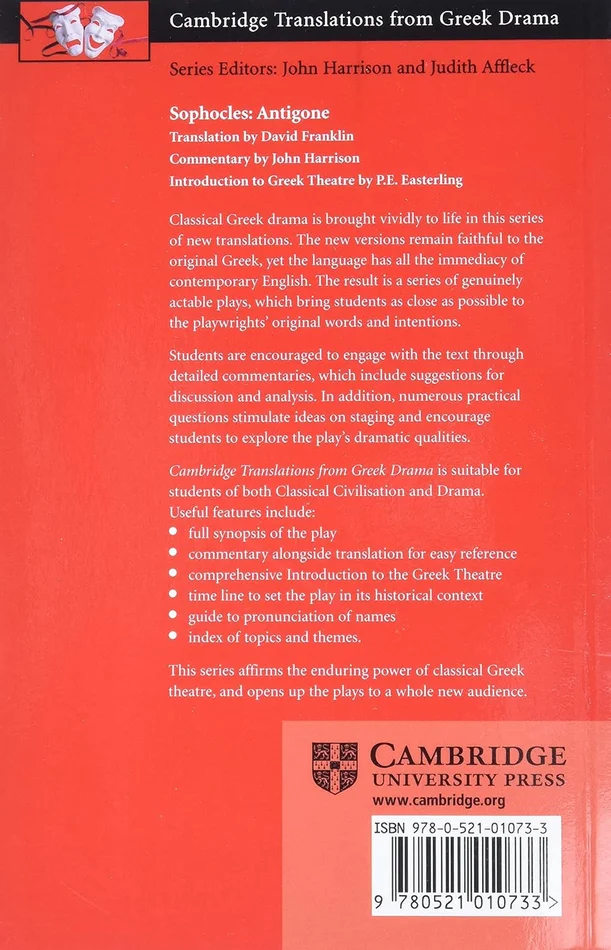 Cambridge Translations from Greek Drama

Series Editors: John Harrison and Judith Affleck

Sophocles: Antigone
Translation by David Franklin
Commentary by John Harrison
Introduction to Greek Theatre by P.E. Easterling

Classical Greek drama is brought vividly to life in this series of new translations. The new versions remain faithful to the original Greek, yet the language has all the immediacy of contemporary English. The result is a series of genuinely actable plays, which bring students as close as possible to the playwrights' original words and intentions.

Students are encouraged to engage with the text through detailed commentaries, which include suggestions for discussion and analysis. In addition, numerous practical questions stimulate ideas on staging and encourage students to explore the play's dramatic qualities.

Cambridge Translations from Greek Drama is suitable for students of both Classical Civilisation and Drama. Useful features include:
• full synopsis of the play
• commentary alongside translation for easy reference
• comprehensive Introduction to the Greek Theatre
• time line to set the play in its historical context
• guide to pronunciation of names
• index of topics and themes.

This series affirms the enduring power of classical Greek theatre, and opens up the plays to a whole new audience.

CAMBRIDGE
UNIVERSITY PRESS
www.cambridge.org

ISBN 978-0-521-01073-3

9 780521 010733 >